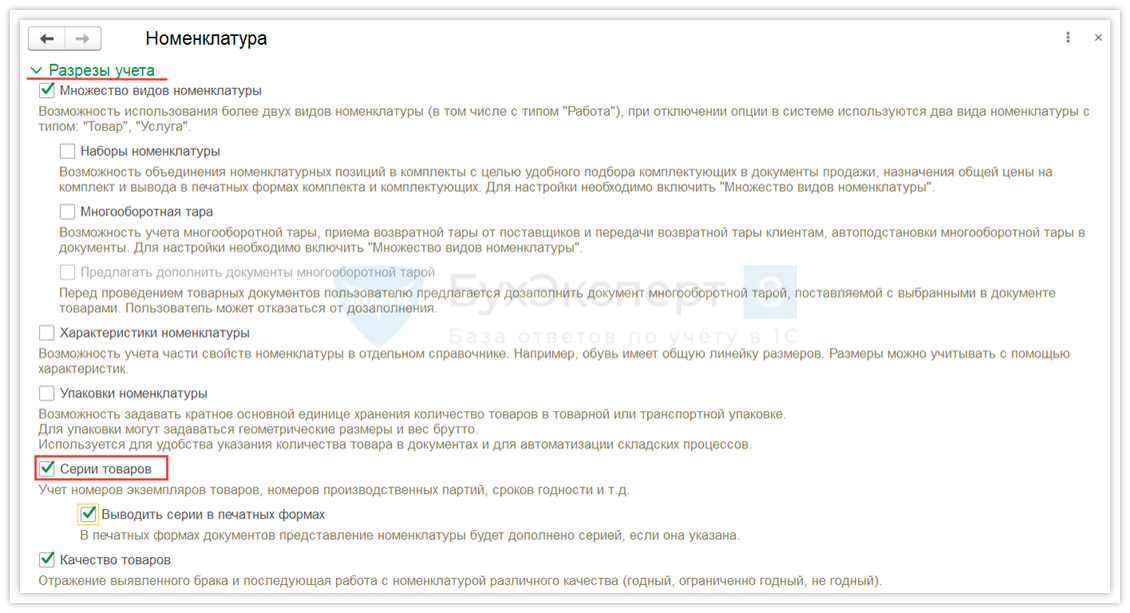 Номенклатура

Разрезы учета

Множество видов номенклатуры

Возможность использования более двух видов номенклатуры (в том числе с типом "Работа"), при отключении опции в системе используются два вида номенклатуры с типом: "Товар", "Услуга".

Наборы номенклатуры

Возможность объединения номенклатурных позиций в комплекты с целью удобного подбора комплектующих в документы продажи, назначения общей цены на комплект и вывода в печатных формах комплекта и комплектующих. Для настройки необходимо включить "Множество видов номенклатуры".

Многооборотная тара

Возможность учета многооборотной тары, приема возвратной тары от поставщиков и передачи возвратной тары клиентам, автоподстановки многооборотной тары в документы. Для настройки необходимо включить "Множество видов номенклатуры".

Предлагать дополнить документы многооборотной тарой

Перед проведением товарных документов пользователю предлагается дозаполнить документ многооборотной тарой, поставляемой с выбранными в документе товарами. Пользователь может отказаться от дозаполнения.

БухЭксперт 8
База ответов по учёту в 1С

Характеристики номенклатуры

Возможность учета части свойств номенклатуры в отдельном справочнике. Например, обувь имеет общую линейку размеров. Размеры можно учитывать с помощью характеристик.

Упаковки номенклатуры

Возможность задавать кратное основной единице хранения количество товаров в товарной или транспортной упаковке.
Для упаковки могут задаваться геометрические размеры и вес брутто.
Используется для удобства указания количества товара в документах и для автоматизации складских процессов.

Серии товаров

Учет номеров экземпляров товаров, номеров производственных партий, сроков годности и т.д.

Выводить серии в печатных формах

В печатных формах документов представление номенклатуры будет дополнено серией, если она указана.

Качество товаров

Отражение выявленного брака и последующая работа с номенклатурой различного качества (годный, ограниченно годный, не годный).